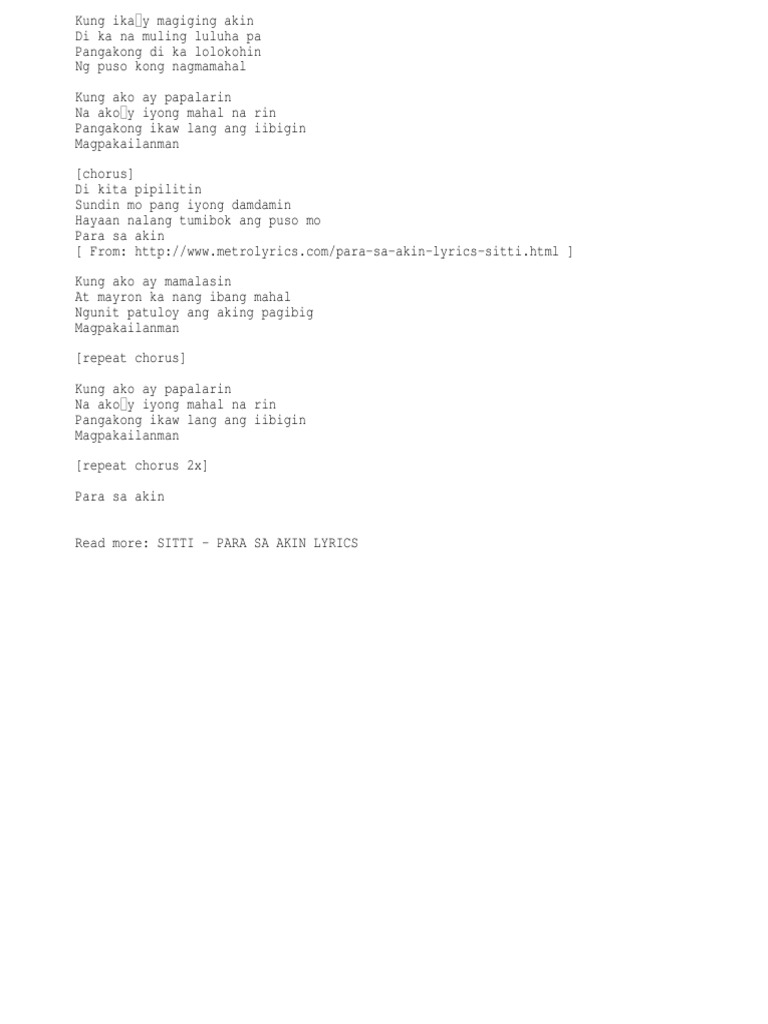 Kung ika□y magiging akin
Di ka na muling luluha pa
Pangakong di ka lolokohin
Ng puso kong nagmamahal

Kung ako ay papalarin
Na ako□y iyong mahal na rin
Pangakong ikaw lang ang iibigin
Magpakailanman

[chorus]
Di kita pipilitin
Sundin mo pang iyong damdamin
Hayaan nalang tumibok ang puso mo
Para sa akin
[ From: http://www.metrolyrics.com/para-sa-akin-lyrics-sitti.html ]

Kung ako ay mamalasin
At mayron ka nang ibang mahal
Ngunit patuloy ang aking pagibig
Magpakailanman

[repeat chorus]

Kung ako ay papalarin
Na ako□y iyong mahal na rin
Pangakong ikaw lang ang iibigin
Magpakailanman

[repeat chorus 2x]

Para sa akin

Read more: SITTI - PARA SA AKIN LYRICS